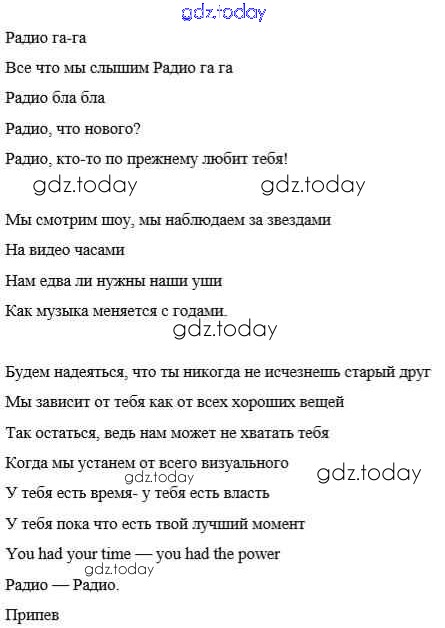 gdz.today

Радио га-га

Все что мы слышим Радио га га

Радио бла бла

Радио, что нового?

Радио, кто-то по прежнему любит тебя!

gdz.today gdz.today

Мы смотрим шоу, мы наблюдаем за звездами

На видео часами

Нам едва ли нужны наши уши

Как музыка меняется с годами.

gdz.today

Будем надеяться, что ты никогда не исчезнешь старый друг

Мы зависит от тебя как от всех хороших вещей

Так остаться, ведь нам может не хватать тебя

Когда мы устанем от всего визуального

gdz.today gdz.today

У тебя есть время- у тебя есть власть

У тебя пока что есть твой лучший момент

You had your time — you had the power

gdz.today

Радио — Радио.

Припев